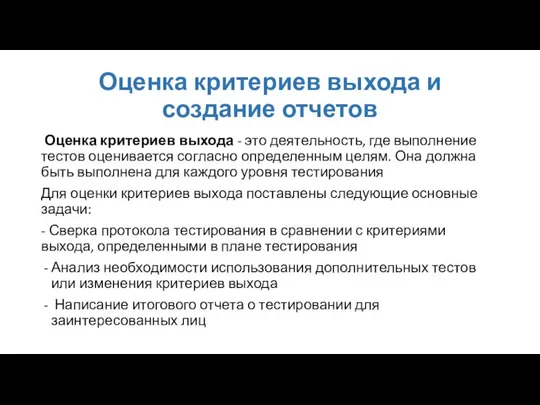 Оценка критериев выхода и создание отчетов

Оценка критериев выхода - это деятельность, где выполнение тестов оценивается согласно определенным целям. Она должна быть выполнена для каждого уровня тестирования

Для оценки критериев выхода поставлены следующие основные задачи:

- Сверка протокола тестирования в сравнении с критериями выхода, определенными в плане тестирования

- Анализ необходимости использования дополнительных тестов или изменения критериев выхода

- Написание итогового отчета о тестировании для заинтересованных лиц